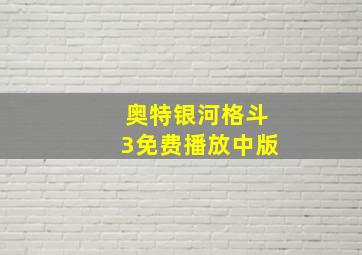 奥特银河格斗
3免费播放中版